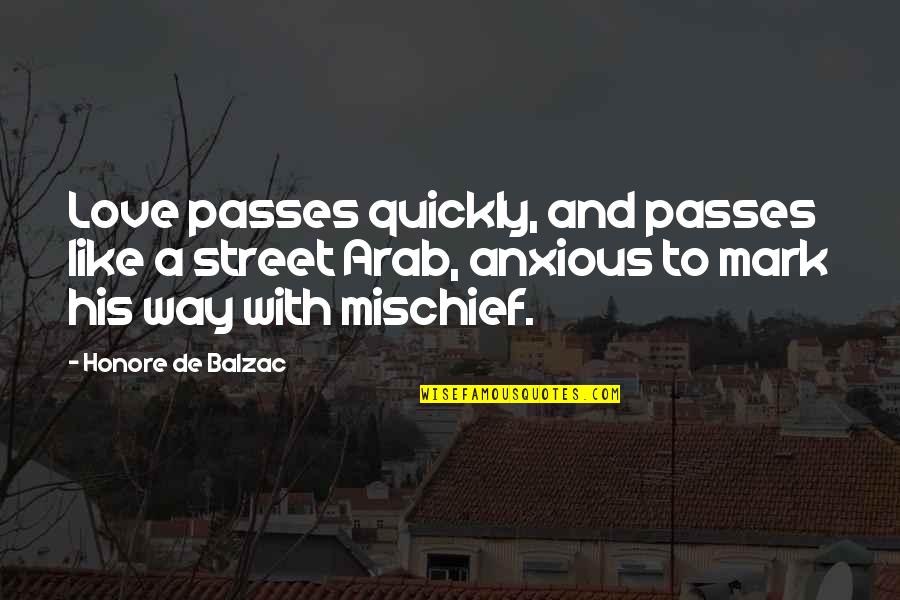 Love passes quickly, and passes like a street Arab, anxious to mark his way with mischief.

- Honore de Balzac

WISEFAMOUSQUOTES.COM